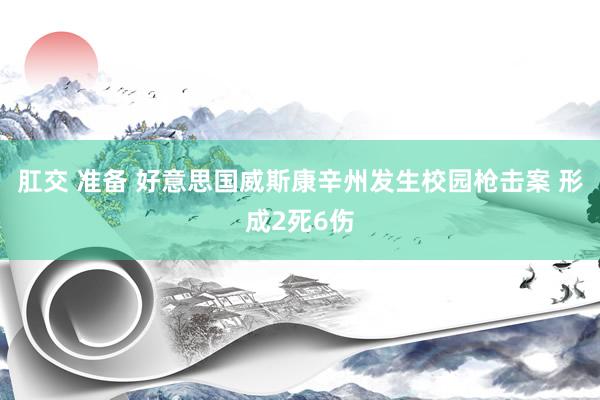 肛交 准备 好意思国威斯康辛州发生校园枪击案 形成2死6伤